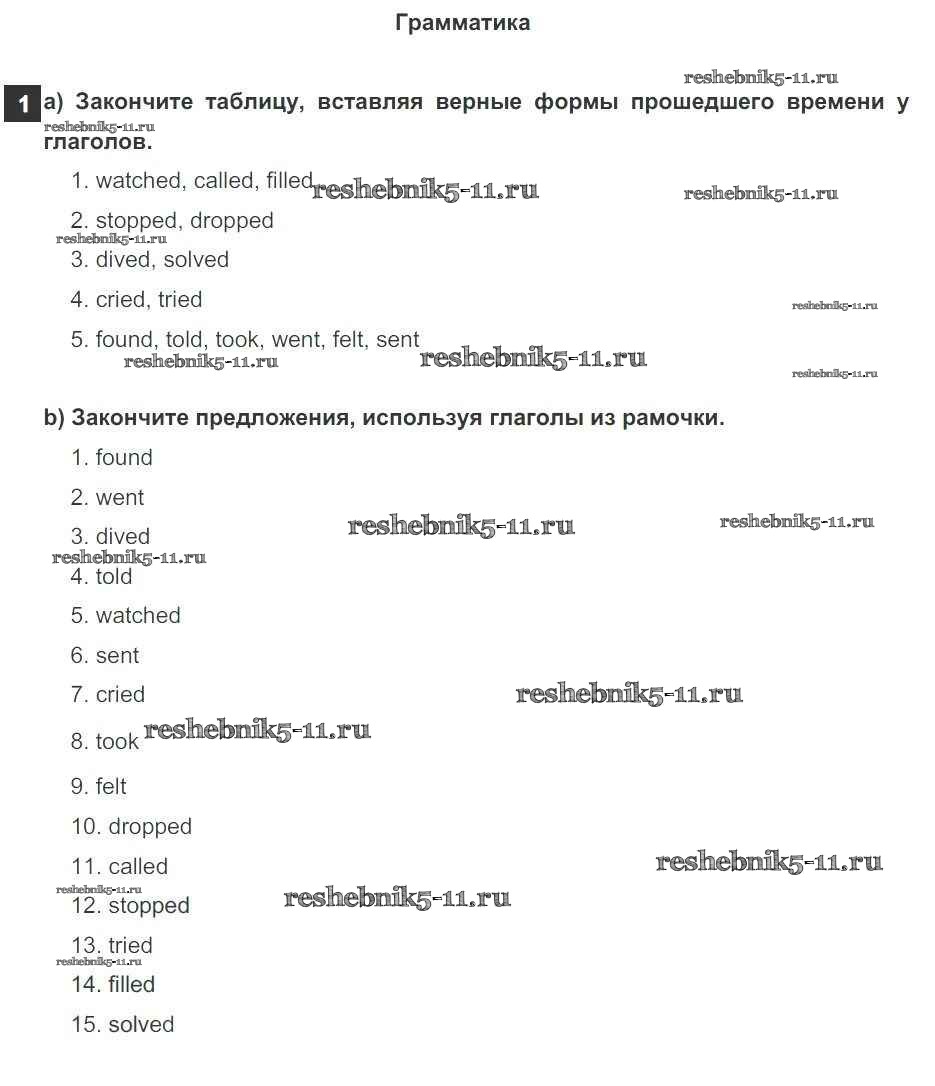 Грамматика

reshebnik5-11.ru

1 a) Закончите таблицу, вставляя верные формы прошедшего времени у глаголов.

reshebnik5-11.ru

1. watched, called, filled reshebnik5-11.ru reshebnik5-11.ru

2. stopped, dropped

reshebnik5-11.ru

3. dived, solved

4. cried, tried

reshebnik5-11.ru

5. found, told, took, went, felt, sent

reshebnik5-11.ru reshebnik5-11.ru reshebnik5-11.ru

b) Закончите предложения, используя глаголы из рамочки.

1. found

2. went

3. dived reshebnik5-11.ru reshebnik5-11.ru

reshebnik5-11.ru

4. told

5. watched

6. sent

7. cried reshebnik5-11.ru

8. took reshebnik5-11.ru

9. felt

10. dropped

11. called reshebnik5-11.ru

reshebnik5-11.ru

12. stopped reshebnik5-11.ru

13. tried

reshebnik5-11.ru

14. filled

15. solved